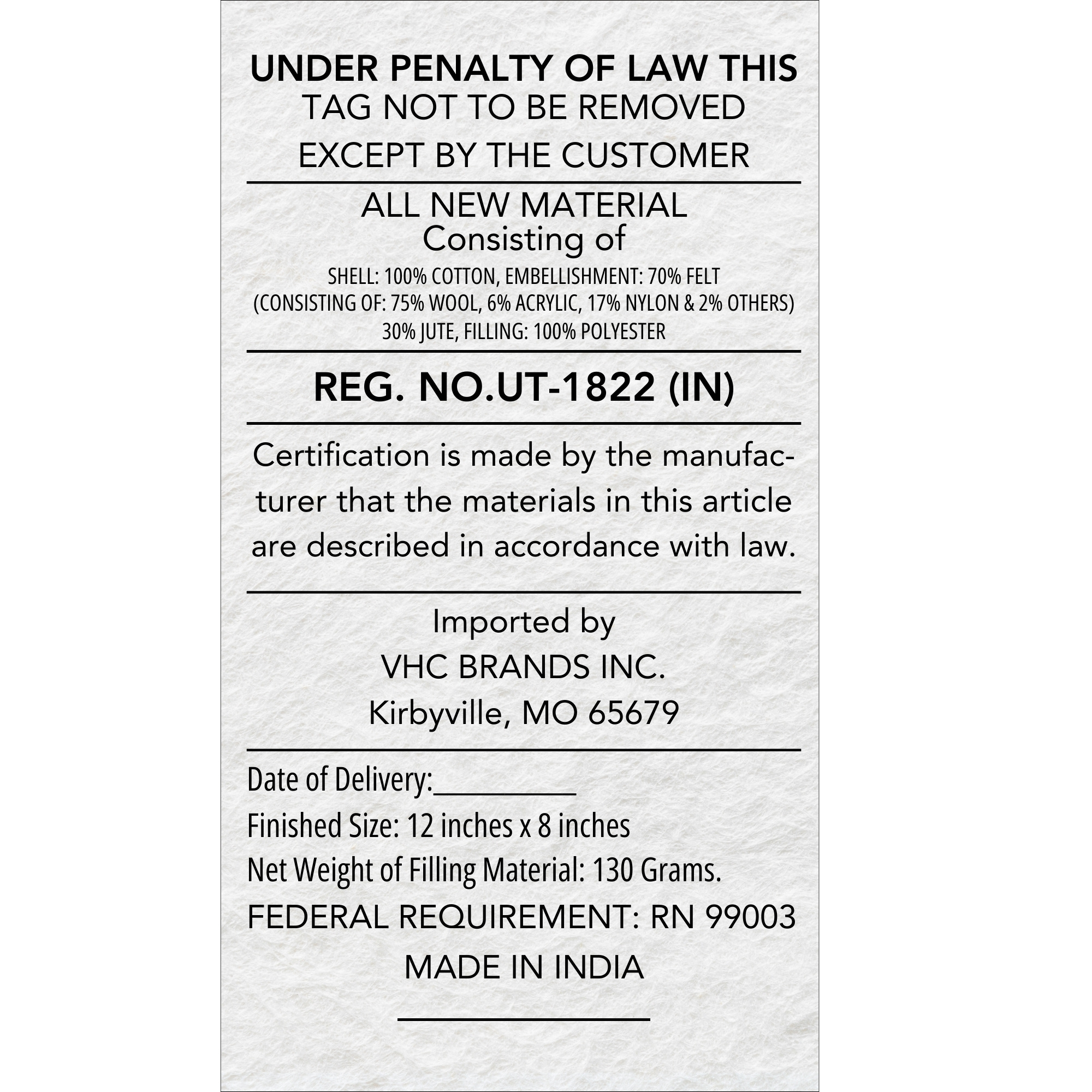 UNDER PENALTY OF LAW THIS
TAG NOT TO BE REMOVED
EXCEPT BY THE CUSTOMER

ALL NEW MATERIAL
Consisting of
SHELL: 100% COTTON, EMBELLISHMENT: 70% FELT
(CONSISTING OF: 75% WOOL, 6% ACRYLIC, 17% NYLON & 2% OTHERS)
30% JUTE, FILLING: 100% POLYESTER

REG. NO.UT-1822 (IN)

Certification is made by the manufacturer that the materials in this article are described in accordance with law.

Imported by
VHC BRANDS INC.
Kirbyville, MO 65679

Date of Delivery:__________
Finished Size: 12 inches x 8 inches
Net Weight of Filling Material: 130 Grams.
FEDERAL REQUIREMENT: RN 99003
MADE IN INDIA